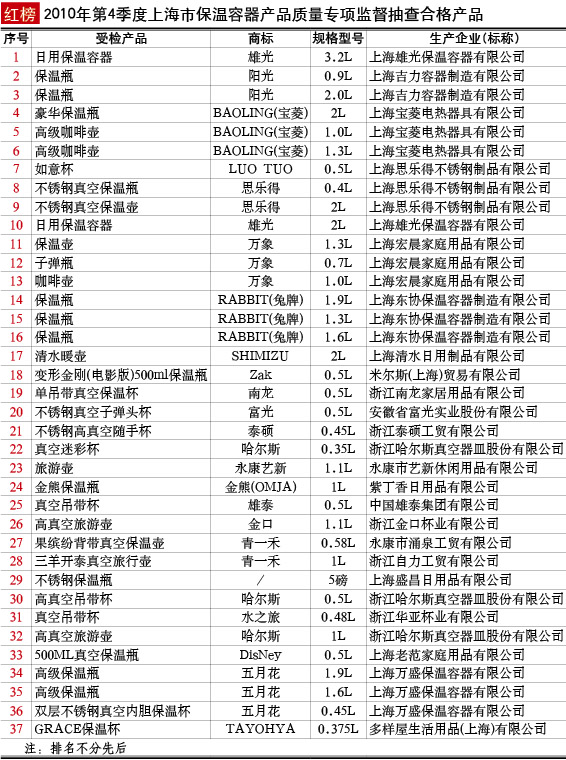 红榜 2010年第4季度上海市保温容器产品质量专项监督抽查合格产品

| 序号 | 受检产品 | 商标 | 规格型号 | 生产企业(标称) |
|---|---|---|---|---|
| 1 | 日用保温容器 | 雄光 | 3.2L | 上海雄光保温容器有限公司 |
| 2 | 保温瓶 | 阳光 | 0.9L | 上海吉力容器制造有限公司 |
| 3 | 保温瓶 | 阳光 | 2.0L | 上海吉力容器制造有限公司 |
| 4 | 豪华保温瓶 | BAOLING(宝菱) | 2L | 上海宝菱电热器具有限公司 |
| 5 | 高级咖啡壶 | BAOLING(宝菱) | 1.0L | 上海宝菱电热器具有限公司 |
| 6 | 高级咖啡壶 | BAOLING(宝菱) | 1.3L | 上海宝菱电热器具有限公司 |
| 7 | 如意杯 | LUO TUO | 0.5L | 上海思乐得不锈钢制品有限公司 |
| 8 | 不锈钢真空保温瓶 | 思乐得 | 0.4L | 上海思乐得不锈钢制品有限公司 |
| 9 | 不锈钢真空保温壶 | 思乐得 | 2L | 上海思乐得不锈钢制品有限公司 |
| 10 | 日用保温容器 | 雄光 | 2L | 上海雄光保温容器有限公司 |
| 11 | 保温壶 | 万象 | 1.3L | 上海宏晨家庭用品有限公司 |
| 12 | 子弹瓶 | 万象 | 0.7L | 上海宏晨家庭用品有限公司 |
| 13 | 咖啡壶 | 万象 | 1.0L | 上海宏晨家庭用品有限公司 |
| 14 | 保温瓶 | RABBIT(兔牌) | 1.9L | 上海东协保温容器制造有限公司 |
| 15 | 保温瓶 | RABBIT(兔牌) | 1.3L | 上海东协保温容器制造有限公司 |
| 16 | 保温瓶 | RABBIT(兔牌) | 1.6L | 上海东协保温容器制造有限公司 |
| 17 | 清水暖壶 | SHIMIZU | 2L | 上海清水日用制品有限公司 |
| 18 | 变形金刚(电影版)500ml保温瓶 | Zak | 0.5L | 米尔斯(上海)贸易有限公司 |
| 19 | 单吊带真空保温杯 | 南龙 | 0.5L | 浙江南龙家居用品有限公司 |
| 20 | 不锈钢真空子弹头杯 | 富光 | 0.5L | 安徽省富光实业股份有限公司 |
| 21 | 不锈钢高真空随手杯 | 泰硕 | 0.45L | 浙江泰硕工贸有限公司 |
| 22 | 真空迷彩杯 | 哈尔斯 | 0.35L | 浙江哈尔斯真空器皿股份有限公司 |
| 23 | 旅游壶 | 永康艺新 | 1.1L | 永康市艺新休闲用品有限公司 |
| 24 | 金熊保温瓶 | 金熊(OMJA) | 1L | 紫丁香日用品有限公司 |
| 25 | 真空吊带杯 | 雄泰 | 0.5L | 中国雄泰集团有限公司 |
| 26 | 高真空旅游壶 | 金口 | 1.1L | 浙江金口杯业有限公司 |
| 27 | 果缤纷背带真空保温壶 | 青一禾 | 0.58L | 永康市涌泉工贸有限公司 |
| 28 | 三羊开泰真空旅行壶 | 青一禾 | 1L | 浙江自力工贸有限公司 |
| 29 | 不锈钢保温瓶 | / | 5磅 | 上海盛昌日用品有限公司 |
| 30 | 高真空吊带杯 | 哈尔斯 | 0.5L | 浙江哈尔斯真空器皿股份有限公司 |
| 31 | 真空吊带杯 | 水之旅 | 0.48L | 浙江华亚杯业有限公司 |
| 32 | 高真空旅游壶 | 哈尔斯 | 1L | 浙江哈尔斯真空器皿股份有限公司 |
| 33 | 500ML真空保温瓶 | DisNey | 0.5L | 上海老范家庭用品有限公司 |
| 34 | 高级保温瓶 | 五月花 | 1.9L | 上海万盛保温容器有限公司 |
| 35 | 高级保温瓶 | 五月花 | 1.6L | 上海万盛保温容器有限公司 |
| 36 | 双层不锈钢真空内胆保温杯 | 五月花 | 0.45L | 上海万盛保温容器有限公司 |
| 37 | GRACE保温杯 | TAYOHYA | 0.375L | 多样屋生活用品(上海)有限公司 |

注：排名不分先后